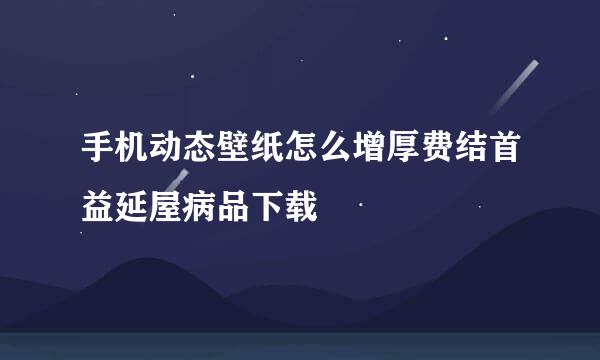 手机动态壁纸怎么增厚费结首益延屋病品下载